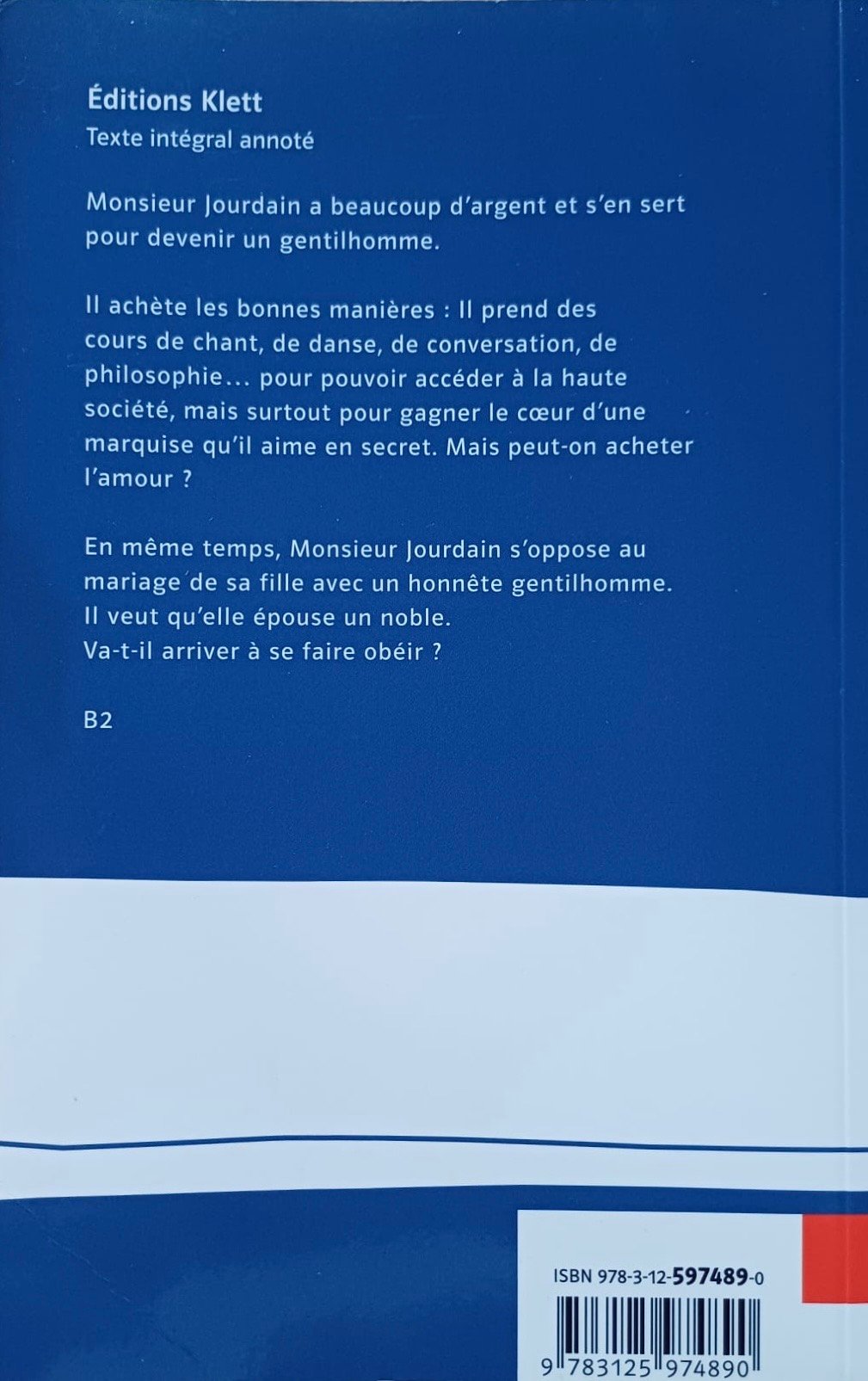 Éditions Klett
Texte intégral annoté

Monsieur Jourdain a beaucoup d'argent et s'en sert pour devenir un gentilhomme.

Il achète les bonnes manières : Il prend des cours de chant, de danse, de conversation, de philosophie… pour pouvoir accéder à la haute société, mais surtout pour gagner le cœur d'une marquise qu'il aime en secret. Mais peut-on acheter l'amour ?

En même temps, Monsieur Jourdain s'oppose au mariage de sa fille avec un honnête gentilhomme. Il veut qu'elle épouse un noble.
Va-t-il arriver à se faire obéir ?

B2

ISBN 978-3-12-597489-0

9 783125 974890